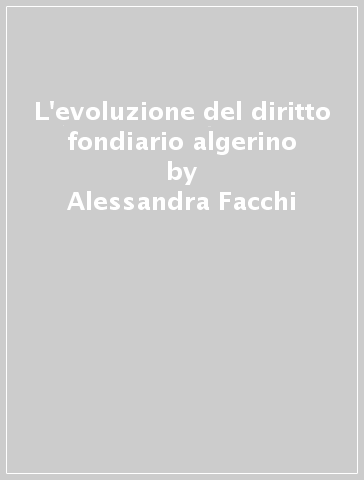 L'evoluzione del diritto fondiario algerino
by
Alessandra Facchi